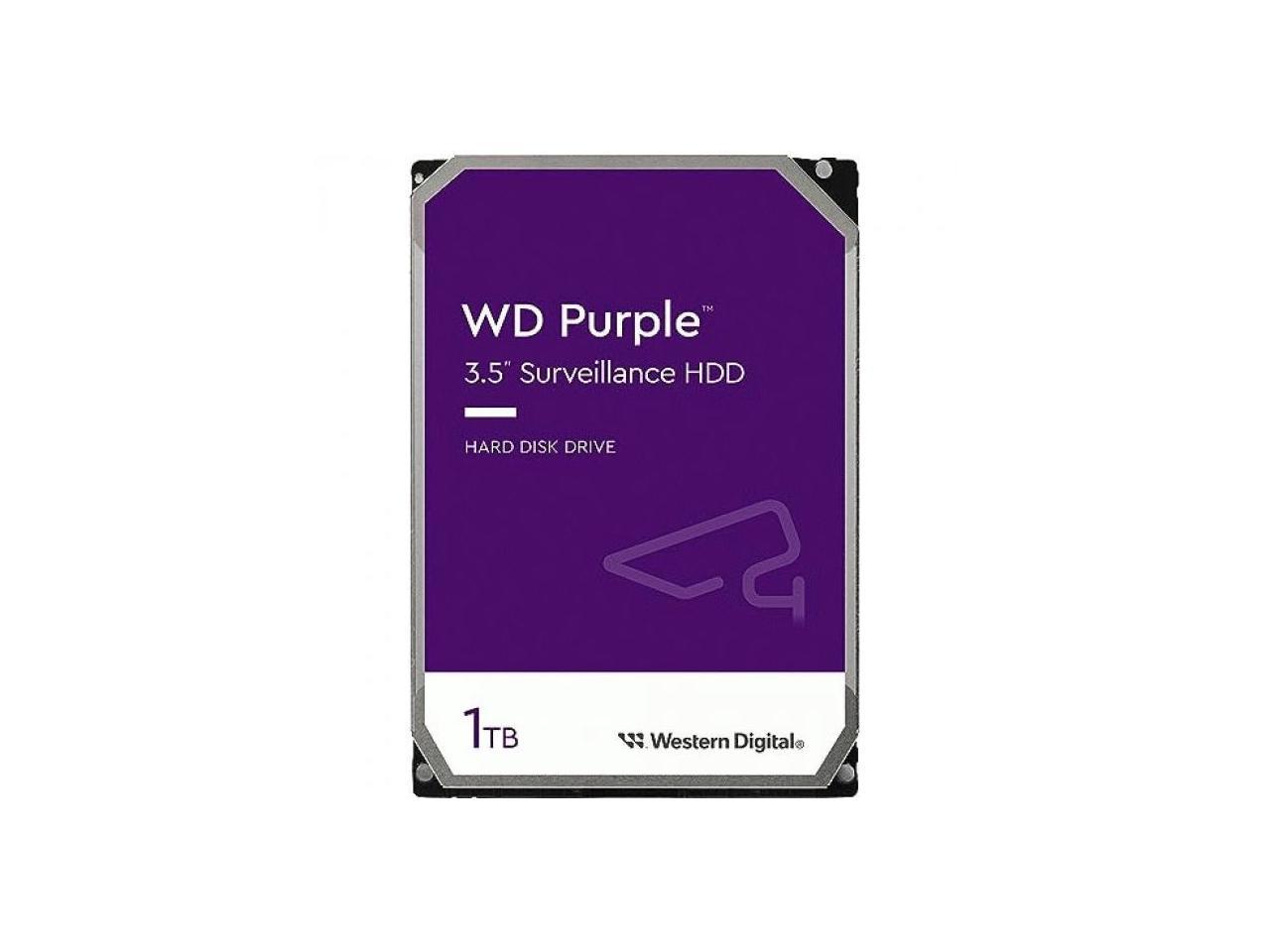 WD Purple™
3.5" Surveillance HDD

HARD DISK DRIVE

1TB

Western Digital®